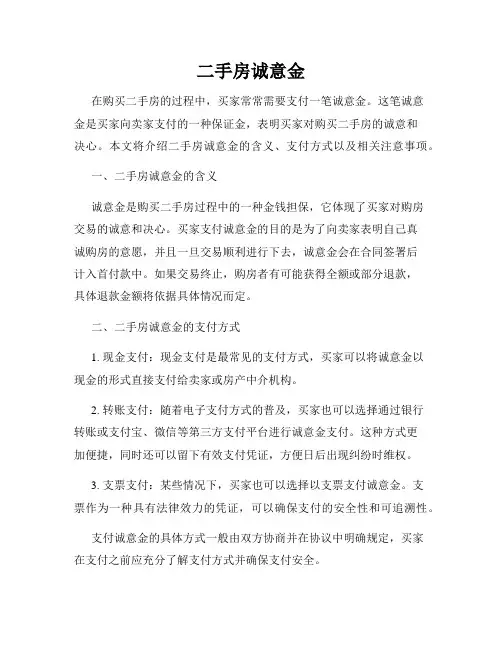 二手房诚意金

在购买二手房的过程中，买家常常需要支付一笔诚意金。这笔诚意金是买家向卖家支付的一种保证金，表明买家对购买二手房的诚意和决心。本文将介绍二手房诚意金的含义、支付方式以及相关注意事项。

一、二手房诚意金的含义

诚意金是购买二手房过程中的一种金钱担保，它体现了买家对购房交易的诚意和决心。买家支付诚意金的目的是为了向卖家表明自己真诚购房的意愿，并且一旦交易顺利进行下去，诚意金会在合同签署后计入首付款中。如果交易终止，购房者有可能获得全额或部分退款，具体退款金额将依据具体情况而定。

二、二手房诚意金的支付方式

1. 现金支付：现金支付是最常见的支付方式，买家可以将诚意金以现金的形式直接支付给卖家或房产中介机构。

2. 转账支付：随着电子支付方式的普及，买家也可以选择通过银行转账或支付宝、微信等第三方支付平台进行诚意金支付。这种方式更加便捷，同时还可以留下有效支付凭证，方便日后出现纠纷时维权。

3. 支票支付：某些情况下，买家也可以选择以支票支付诚意金。支票作为一种具有法律效力的凭证，可以确保支付的安全性和可追溯性。

支付诚意金的具体方式一般由双方协商并在协议中明确规定，买家在支付之前应充分了解支付方式并确保支付安全。